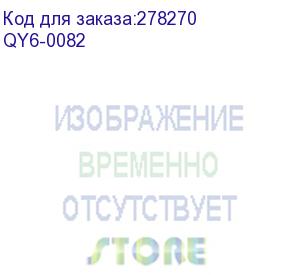 Код для заказа:278270
QY6-0082

ИЗОБРАЖЕНИЕ
ВРЕМЕННО
ОТСУТСТВУЕТ
STORE